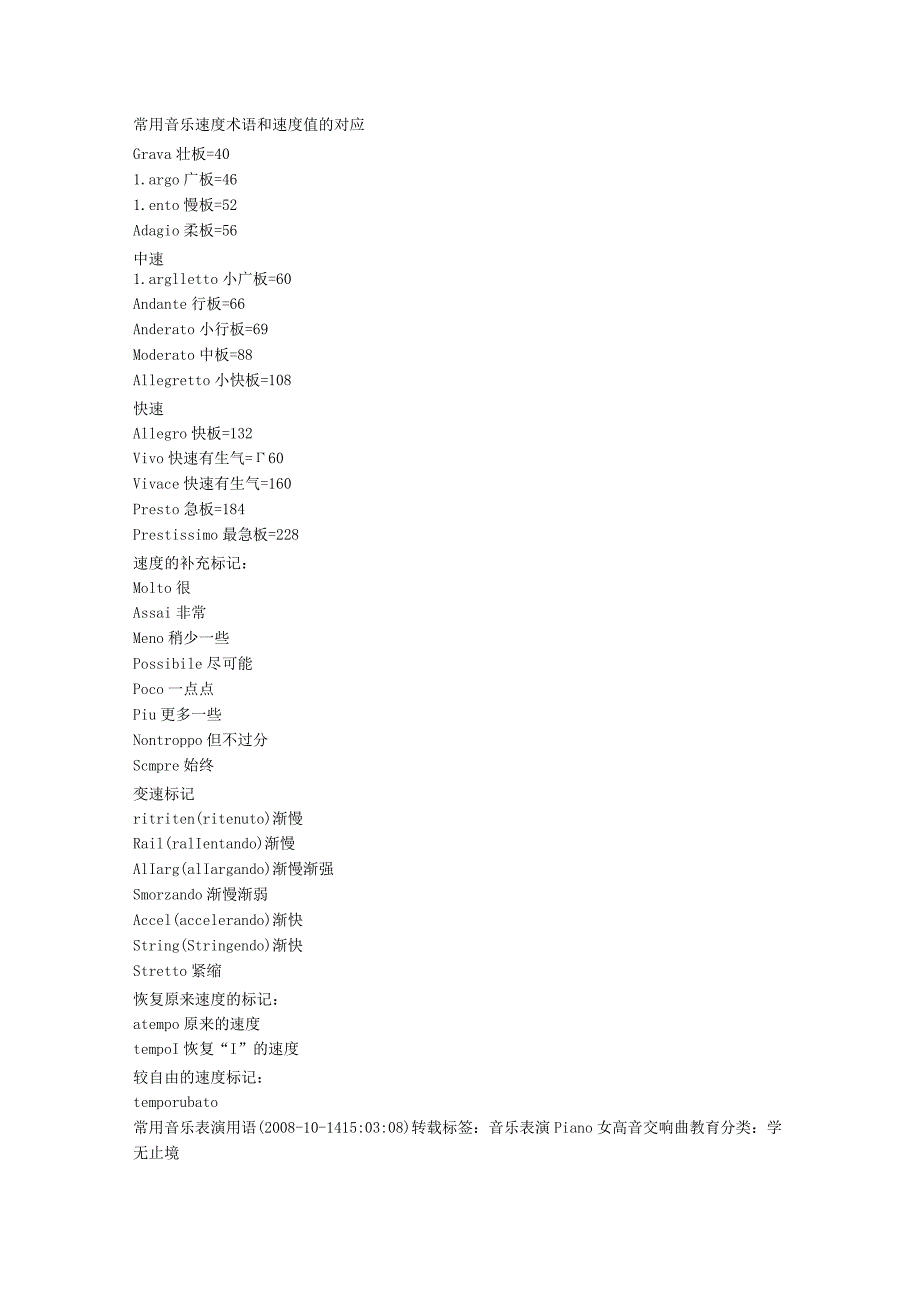 常用音乐速度术语和速度值的对应
Grava 壮板=40
1.argo 广板=46
1.ento 慢板=52
Adagio 柔板=56
中速
1.arglletto 小广板=60
Andante 行板=66
Anderato 小行板=69
Moderato 中板=88
Allegretto 小快板=108
快速
Allegro 快板=132
Vivo 快速有生气=Γ60
Vivace 快速有生气=160
Presto 急板=184
Prestissimo 最急板=228
速度的补充标记：
Molto 很
Assai 非常
Meno 稍少一些
Possibile 尽可能
Poco 一点点
Piu 更多一些
Nontroppo 但不过分
Scmpre 始终
变速标记
ritriten(ritenuto)渐慢
Rail(ralIentando)渐慢
AlIarg(alIargando)渐慢渐强
Smorzando 渐慢渐弱
Accel(accelerando)渐快
String(Stringendo)渐快
Stretto 紧缩
恢复原来速度的标记：
atempo 原来的速度
tempoI 恢复“I”的速度
较自由的速度标记：
temporubato
常用音乐表演用语(2008-10-1415:03:08)转载标签：音乐表演 Piano 女高音交响曲教育分类：学无止境